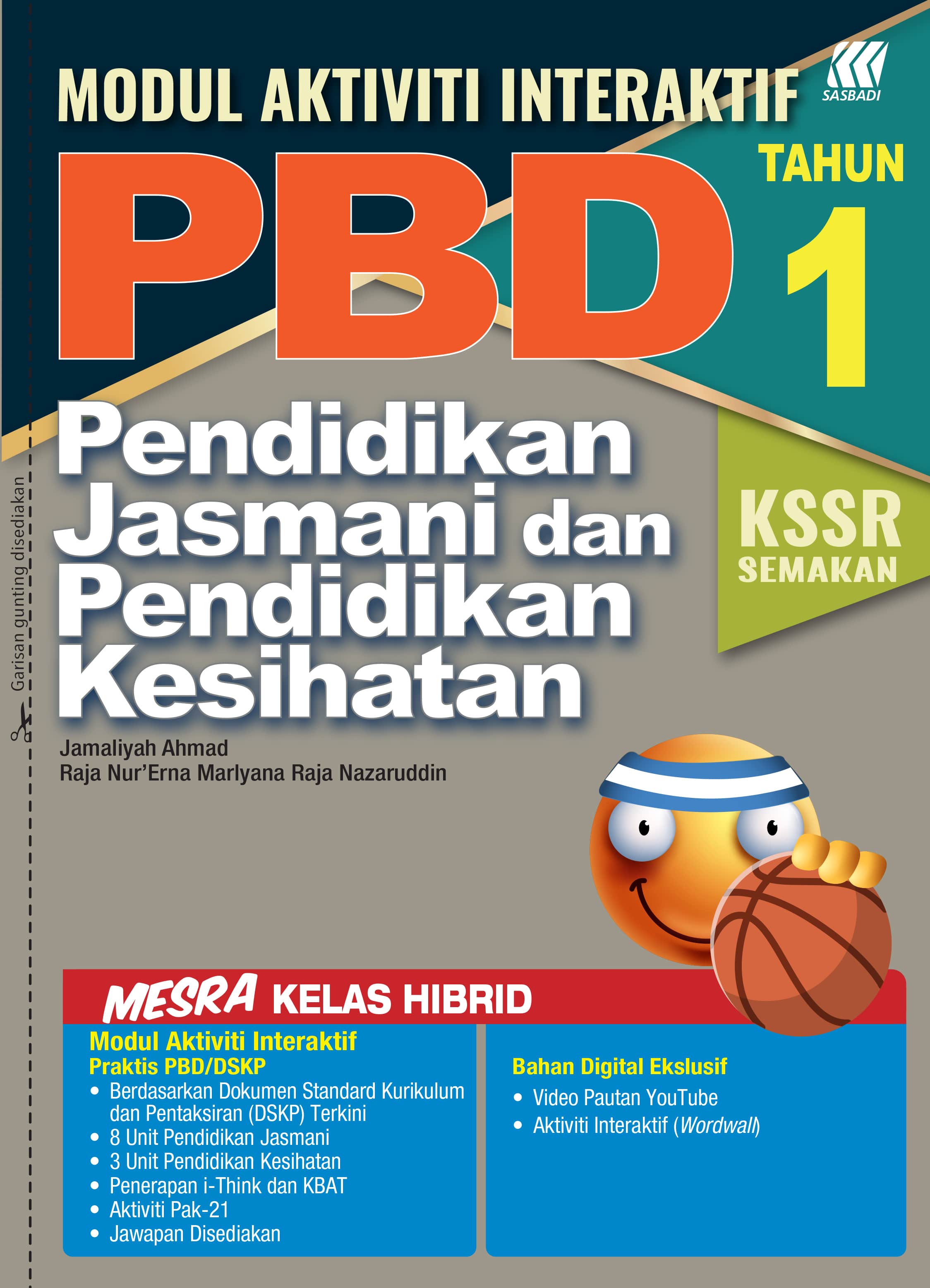 MODUL AKTIVITI INTERAKTIF

SASBADI

PBD

TAHUN
1

Pendidikan Jasmani dan Pendidikan Kesihatan

KSSR
SEMAKAN

Garisan gunting disediakan

Jamaliyah Ahmad
Raja Nur'Erna Marlyana Raja Nazaruddin

MESRA KELAS HIBRID

Modul Aktiviti Interaktif
Praktis PBD/DSKP
• Berdasarkan Dokumen Standard Kurikulum dan Pentaksiran (DSKP) Terkini
• 8 Unit Pendidikan Jasmani
• 3 Unit Pendidikan Kesihatan
• Penerapan i-Think dan KBAT
• Aktiviti Pak-21
• Jawapan Disediakan

Bahan Digital Ekslusif
• Video Pautan YouTube
• Aktiviti Interaktif (Wordwall)